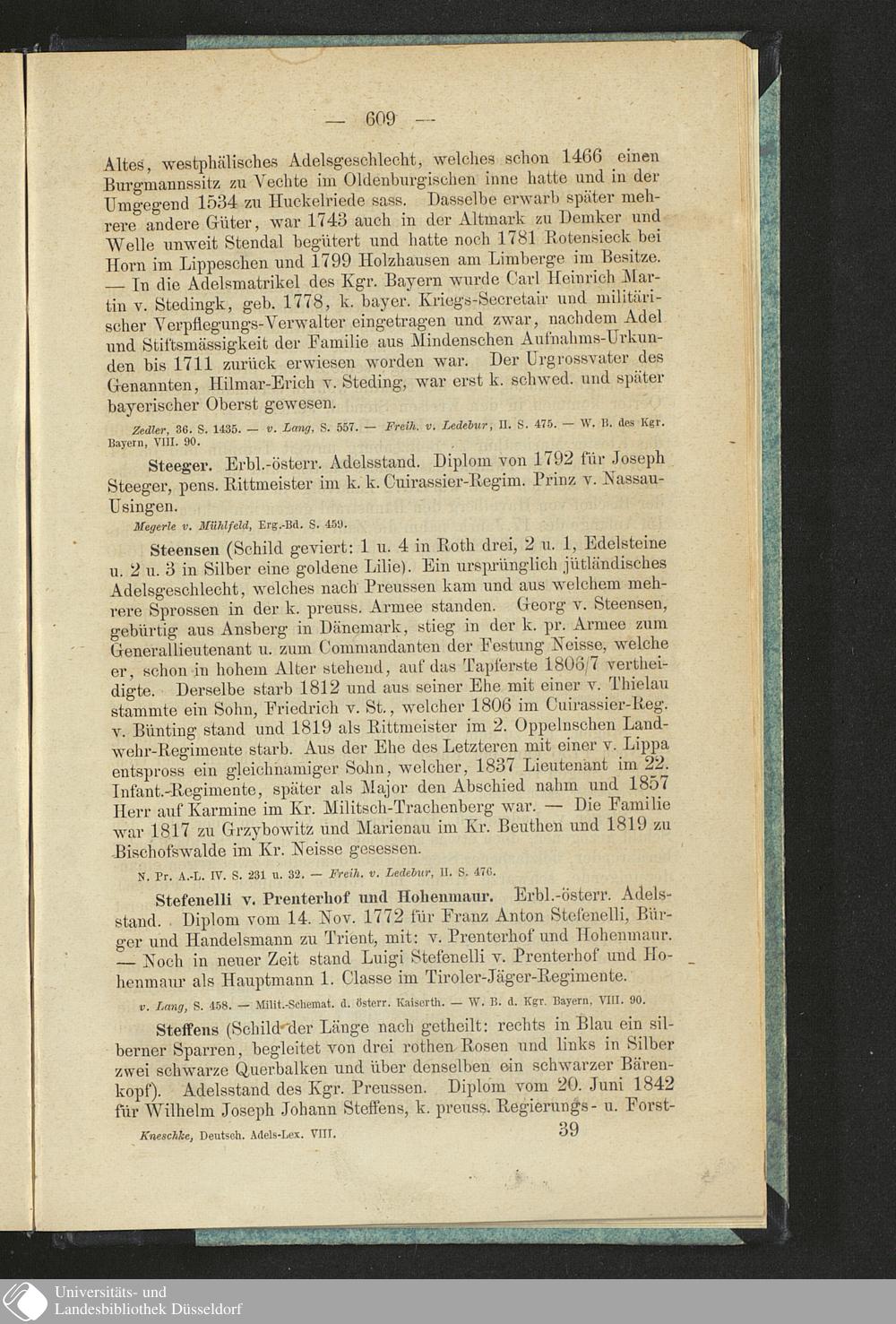 — 609 —

Altes, westphälisches Adelsgeschlecht, welches schon 1466 einen Burgmannssitz zu Vechte im Oldenburgischen inne hatte und in der Umgegend 1534 zu Huckelriede sass. Dasselbe erwarb später mehrere andere Güter, war 1743 auch in der Altmark zu Demker und Welle unweit Stendal begütert und hatte noch 1781 Rotensieck bei Horn im Lippeschen und 1799 Holzhausen am Limberge im Besitze. — In die Adelsmatrikel des Kgr. Bayern wurde Carl Heinrich Martin v. Stedingk, geb. 1778, k. bayer. Kriegs-Secretair und militärischer Verpflegungs-Verwalter eingetragen und zwar, nachdem Adel und Stiftsmässigkeit der Familie aus Mindenschen Aufnahms-Urkunden bis 1711 zurück erwiesen worden war. Der Urgrossvater des Genannten, Hilmar-Erich v. Steding, war erst k. schwed. und später bayerischer Oberst gewesen.

Zedler, 36. S. 1435. — v. Lang, S. 557. — Freih. v. Ledebur, II. S. 475. — W. B. des Kgr. Bayern, VIII. 90.

Steeger. Erbl.-österr. Adelsstand. Diplom von 1792 für Joseph Steeger, pens. Rittmeister im k. k. Cuirassier-Regim. Prinz v. Nassau-Usingen.

Megerle v. Mühlfeld, Erg.-Bd. S. 459.

Steensen (Schild geviert: 1 u. 4 in Roth drei, 2 u. 1, Edelsteine u. 2 u. 3 in Silber eine goldene Lilie). Ein ursprünglich jütländisches Adelsgeschlecht, welches nach Preussen kam und aus welchem mehrere Sprossen in der k. preuss. Armee standen. Georg v. Steensen, gebürtig aus Ansberg in Dänemark, stieg in der k. pr. Armee zum Generallieutenant u. zum Commandanten der Festung Neisse, welche er, schon in hohem Alter stehend, auf das Tapferste 1806/7 vertheidigte. Derselbe starb 1812 und aus seiner Ehe mit einer v. Thielau stammte ein Sohn, Friedrich v. St., welcher 1806 im Cuirassier-Reg. v. Bünting stand und 1819 als Rittmeister im 2. Oppelnschen Landwehr-Regimente starb. Aus der Ehe des Letzteren mit einer v. Lippa entspross ein gleichnamiger Sohn, welcher, 1837 Lieutenant im 22. Infant.-Regimente, später als Major den Abschied nahm und 1857 Herr auf Karmine im Kr. Militsch-Trachenberg war. — Die Familie war 1817 zu Grzybowitz und Marienau im Kr. Beuthen und 1819 zu Bischofswalde im Kr. Neisse gesessen.

N. Pr. A.-L. IV. S. 231 u. 32. — Freih. v. Ledebur, II. S. 476.

Stefenelli v. Prenterhof und Hohenmaur. Erbl.-österr. Adelsstand. Diplom vom 14. Nov. 1772 für Franz Anton Stefenelli, Bürger und Handelsmann zu Trient, mit: v. Prenterhof und Hohenmaur. — Noch in neuer Zeit stand Luigi Stefenelli v. Prenterhof und Hohenmaur als Hauptmann 1. Classe im Tiroler-Jäger-Regimente.

v. Lang, S. 458. — Milit.-Schemat. d. österr. Kaiserth. — W. B. d. Kgr. Bayern, VIII. 90.

Steffens (Schild der Länge nach getheilt: rechts in Blau ein silberner Sparren, begleitet von drei rothen Rosen und links in Silber zwei schwarze Querbalken und über denselben ein schwarzer Bärenkopf). Adelsstand des Kgr. Preussen. Diplom vom 20. Juni 1842 für Wilhelm Joseph Johann Steffens, k. preuss. Regierungs- u. Forst-

Kneschke, Deutsch. Adels-Lex. VIII. 39

Universitäts- und
Landesbibliothek Düsseldorf